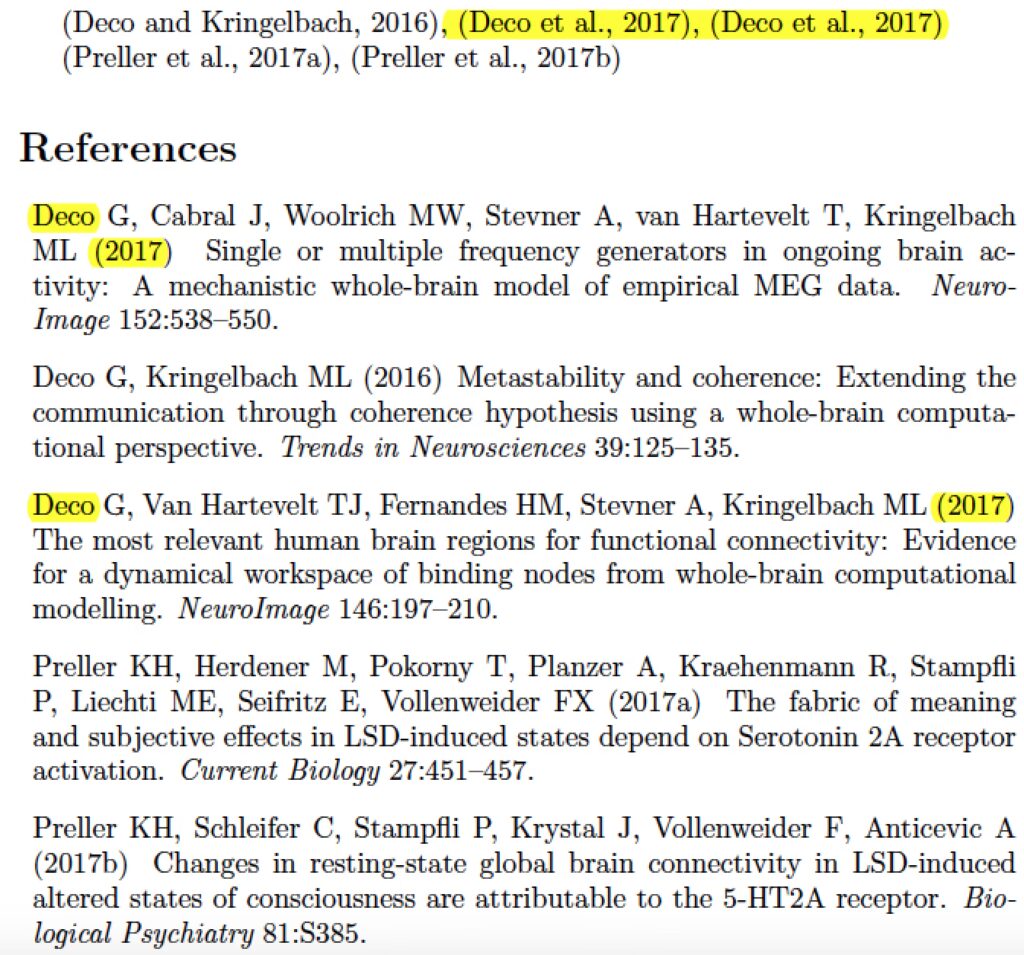 (Deco and Kringelbach, 2016), (Deco et al., 2017), (Deco et al., 2017) (Preller et al., 2017a), (Preller et al., 2017b)

References

Deco G, Cabral J, Woolrich MW, Stevner A, van Hartevelt T, Kringelbach ML (2017) Single or multiple frequency generators in ongoing brain activity: A mechanistic whole-brain model of empirical MEG data. NeuroImage 152:538–550.

Deco G, Kringelbach ML (2016) Metastability and coherence: Extending the communication through coherence hypothesis using a whole-brain computational perspective. Trends in Neurosciences 39:125–135.

Deco G, Van Hartevelt TJ, Fernandes HM, Stevner A, Kringelbach ML (2017) The most relevant human brain regions for functional connectivity: Evidence for a dynamical workspace of binding nodes from whole-brain computational modelling. NeuroImage 146:197–210.

Preller KH, Herdener M, Pokorny T, Planzer A, Kraehenmann R, Stampfli P, Liechti ME, Seifritz E, Vollenweider FX (2017a) The fabric of meaning and subjective effects in LSD-induced states depend on Serotonin 2A receptor activation. Current Biology 27:451–457.

Preller KH, Schleifer C, Stampfli P, Krystal J, Vollenweider F, Anticevic A (2017b) Changes in resting-state global brain connectivity in LSD-induced altered states of consciousness are attributable to the 5-HT2A receptor. Biological Psychiatry 81:S385.